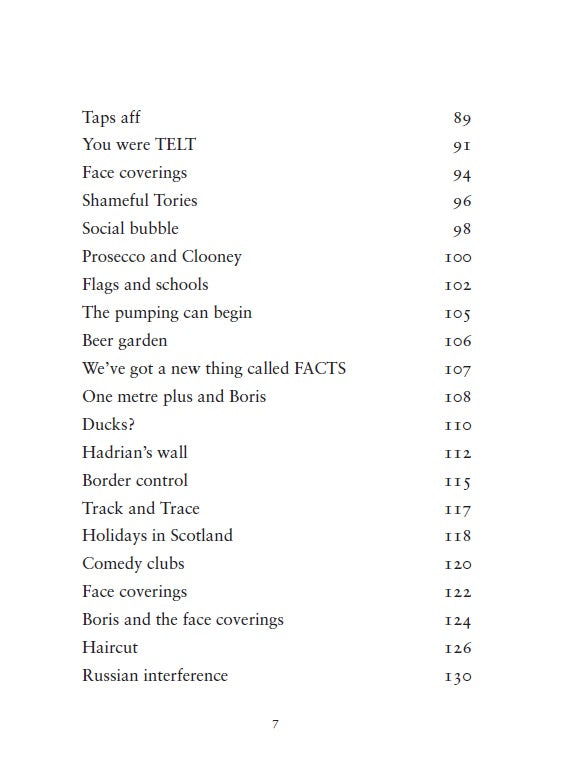 Taps aff 89
You were TELT 91
Face coverings 94
Shameful Tories 96
Social bubble 98
Prosecco and Clooney 100
Flags and schools 102
The pumping can begin 105
Beer garden 106
We've got a new thing called FACTS 107
One metre plus and Boris 108
Ducks? 110
Hadrian's wall 112
Border control 115
Track and Trace 117
Holidays in Scotland 118
Comedy clubs 120
Face coverings 122
Boris and the face coverings 124
Haircut 126
Russian interference 130

7